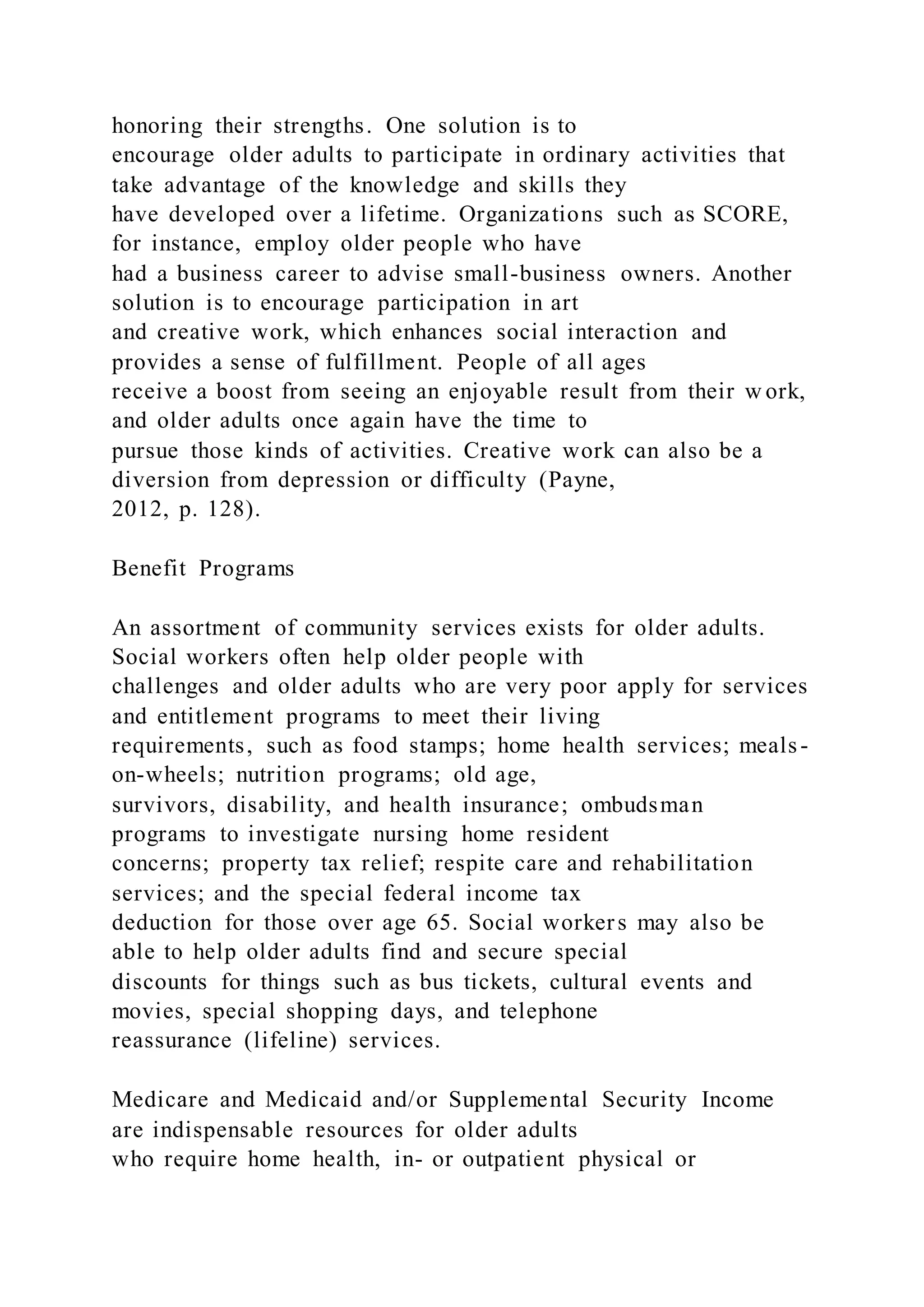 honoring their strengths. One solution is to encourage older adults to participate in ordinary activities that take advantage of the knowledge and skills they have developed over a lifetime. Organizations such as SCORE, for instance, employ older people who have had a business career to advise small-business owners. Another solution is to encourage participation in art and creative work, which enhances social interaction and provides a sense of fulfillment. People of all ages receive a boost from seeing an enjoyable result from their work, and older adults once again have the time to pursue those kinds of activities. Creative work can also be a diversion from depression or difficulty (Payne, 2012, p. 128).

Benefit Programs

An assortment of community services exists for older adults. Social workers often help older people with challenges and older adults who are very poor apply for services and entitlement programs to meet their living requirements, such as food stamps; home health services; meals-on-wheels; nutrition programs; old age, survivors, disability, and health insurance; ombudsman programs to investigate nursing home resident concerns; property tax relief; respite care and rehabilitation services; and the special federal income tax deduction for those over age 65. Social workers may also be able to help older adults find and secure special discounts for things such as bus tickets, cultural events and movies, special shopping days, and telephone reassurance (lifeline) services.

Medicare and Medicaid and/or Supplemental Security Income are indispensable resources for older adults who require home health, in- or outpatient physical or